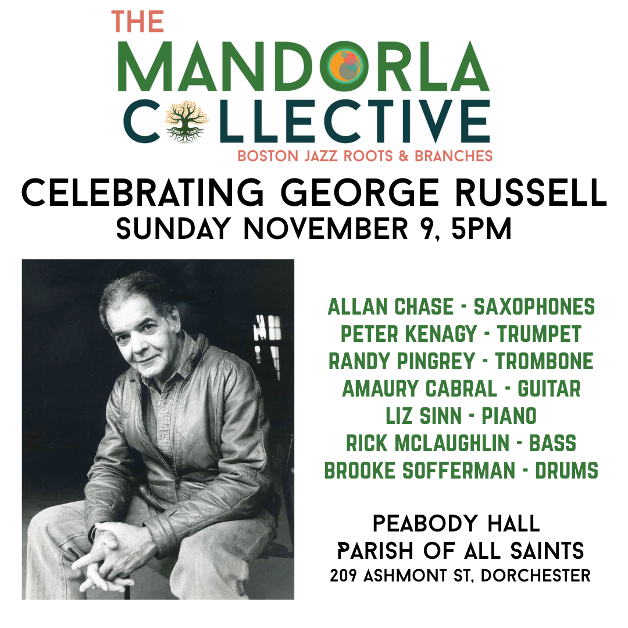 THE
MANDORLA
COLLECTIVE
BOSTON JAZZ ROOTS & BRANCHES

CELEBRATING GEORGE RUSSELL
SUNDAY NOVEMBER 9, 5PM

ALLAN CHASE - SAXOPHONES
PETER KENAGY - TRUMPET
RANDY PINGREY - TROMBONE
AMAURY CABRAL - GUITAR
LIZ SINN - PIANO
RICK MCLAUGHLIN - BASS
BROOKE SOFFERMAN - DRUMS

PEABODY HALL
PARISH OF ALL SAINTS
209 ASHMONT ST, DORCHESTER